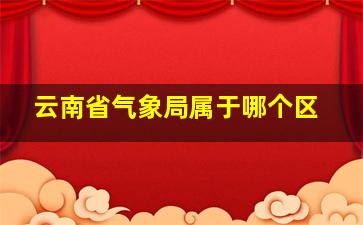 云南省气象局属于哪个区